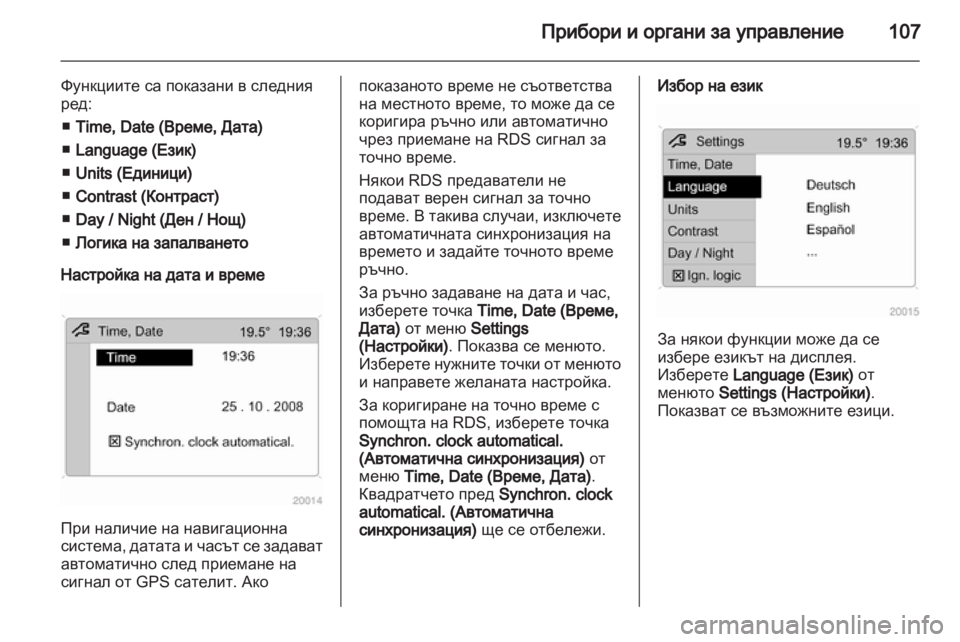 Прибори и органи за управление 107

Функциите са показани в следния ред:

■ Time, Date (Време, Дата)

■ Language (Език)

■ Units (Единици)

■ Contrast (Контраст)

■ Day / Night (Ден / Нощ)

■ Логика на запалването

Настройка на дата и време

Time, Date 19.5° 19:36

Time 19:36

Date 25 . 10 . 2008

☒ Synchron. clock automatical.

20014

При наличие на навигационна система, датата и часът се задават автоматично след приемане на сигнал от GPS сателит. Ако показаното време не съответства на местното време, то може да се коригира ръчно или автоматично чрез приемане на RDS сигнал за точно време.

Някои RDS предаватели не подават верен сигнал за точно време. В такива случаи, изключете автоматичната синхронизация на времето и задайте точното време ръчно.

За ръчно задаване на дата и час, изберете точка Time, Date (Време, Дата) от меню Settings (Настройки). Показва се менюто. Изберете нужните точки от менюто и направете желаната настройка.

За коригиране на точно време с помощта на RDS, изберете точка Synchron. clock automatical. (Автоматична синхронизация) от меню Time, Date (Време, Дата). Квадратчето пред Synchron. clock automatical. (Автоматична синхронизация) ще се отбележи.

Избор на език

Settings 19.5° 19:36

Time, Date

Language

Units

Contrast

Day / Night

☒ Ign. logic

Deutsch

English

Español

...

20015

За някои функции може да се избере езикът на дисплея. Изберете Language (Език) от менюто Settings (Настройки). Показват се възможните езици.

carmanualsonline.info